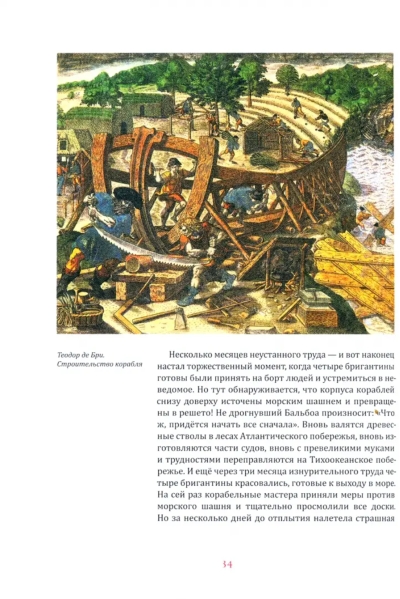 Теодор де Бри. Строительство корабля

Несколько месяцев неустанного труда — и вот наконец настал торжественный момент, когда четыре бригантины готовы были принять на борт людей и устремиться в неведомое. Но тут обнаруживается, что корпуса кораблей снизу доверху источены морским шашнем и превращены в решето! Не дрогнувший Бальбоа произносит: «Что ж, придётся начать все сначала». Вновь валятся древесные стволы в лесах Атлантического побережья, вновь изготовляются части судов, вновь с превеликими муками и трудностями переправляются на Тихоокеанское побережье. И ещё через три месяца изнурительного труда четыре бригантины красовались, готовые к выходу в море. На сей раз корабельные мастера приняли меры против морского шашня и тщательно просмолили все доски. Но за несколько дней до отплытия налетела страшная

34